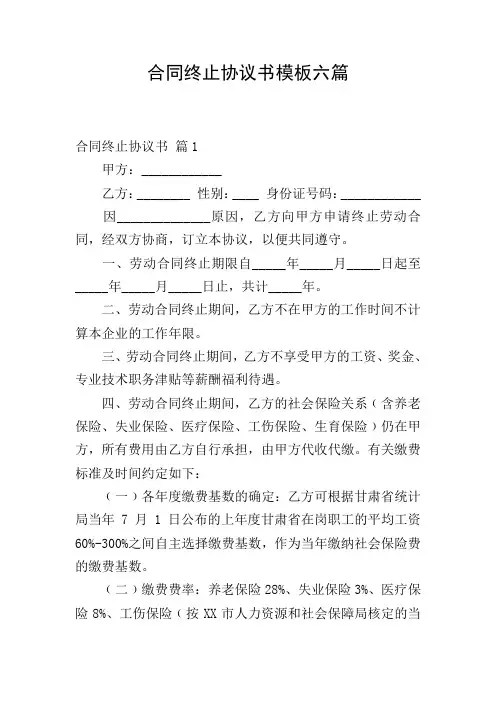 合同终止协议书模板六篇

合同终止协议书 篇1

甲方：____________

乙方：________ 性别：____ 身份证号码：____________

因______________原因，乙方向甲方申请终止劳动合同，经双方协商，订立本协议，以便共同遵守。

一、劳动合同终止期限自_____年_____月_____日起至_____年_____月_____日止，共计_____年。

二、劳动合同终止期间，乙方不在甲方的工作时间不计算本企业的工作年限。

三、劳动合同终止期间，乙方不享受甲方的工资、奖金、专业技术职务津贴等薪酬福利待遇。

四、劳动合同终止期间，乙方的社会保险关系（含养老保险、失业保险、医疗保险、工伤保险、生育保险）仍在甲方，所有费用由乙方自行承担，由甲方代收代缴。有关缴费标准及时间约定如下：

（一）各年度缴费基数的确定：乙方可根据甘肃省统计局当年 7 月 1 日公布的上年度甘肃省在岗职工的平均工资60%-300%之间自主选择缴费基数，作为当年缴纳社会保险费的缴费基数。

（二）缴费费率：养老保险 28%、失业保险 3%、医疗保险 8%、工伤保险（按 XX 市人力资源和社会保障局核定的当